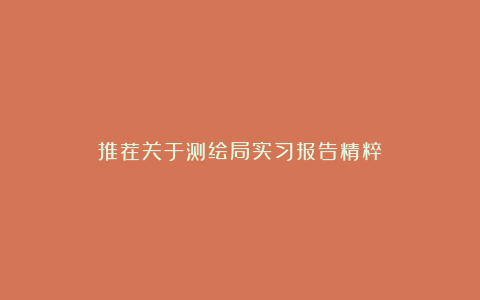 推荐关于测绘局实习报告精粹